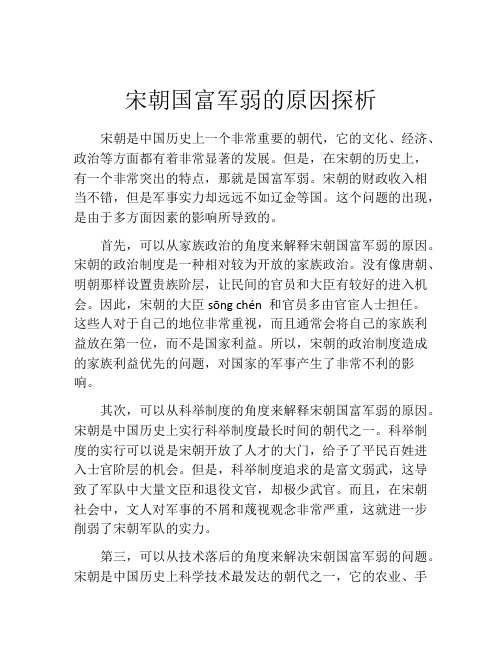 宋朝国富军弱的原因探析

宋朝是中国历史上一个非常重要的朝代，它的文化、经济、政治等方面都有着非常显著的发展。但是，在宋朝的历史上，有一个非常突出的特点，那就是国富军弱。宋朝的财政收入相当不错，但是军事实力却远远不如辽金等国。这个问题的出现，是由于多方面因素的影响所导致的。

首先，可以从家族政治的角度来解释宋朝国富军弱的原因。宋朝的政治制度是一种相对较为开放的家族政治。没有像唐朝、明朝那样设置贵族阶层，让民间的官员和大臣有较好的进入机会。因此，宋朝的大臣 sōng chén 和官员多由官宦人士担任。这些人对于自己的地位非常重视，而且通常会将自己的家族利益放在第一位，而不是国家利益。所以，宋朝的政治制度造成的家族利益优先的问题，对国家的军事产生了非常不利的影响。

其次，可以从科举制度的角度来解释宋朝国富军弱的原因。宋朝是中国历史上实行科举制度最长时间的朝代之一。科举制度的实行可以说是宋朝开放了人才的大门，给予了平民百姓进入士官阶层的机会。但是，科举制度追求的是富文弱武，这导致了军队中大量文臣和退役文官，却极少武官。而且，在宋朝社会中，文人对军事的不屑和蔑视观念非常严重，这就进一步削弱了宋朝军队的实力。

第三，可以从技术落后的角度来解决宋朝国富军弱的问题。宋朝是中国历史上科学技术最发达的朝代之一，它的农业、手